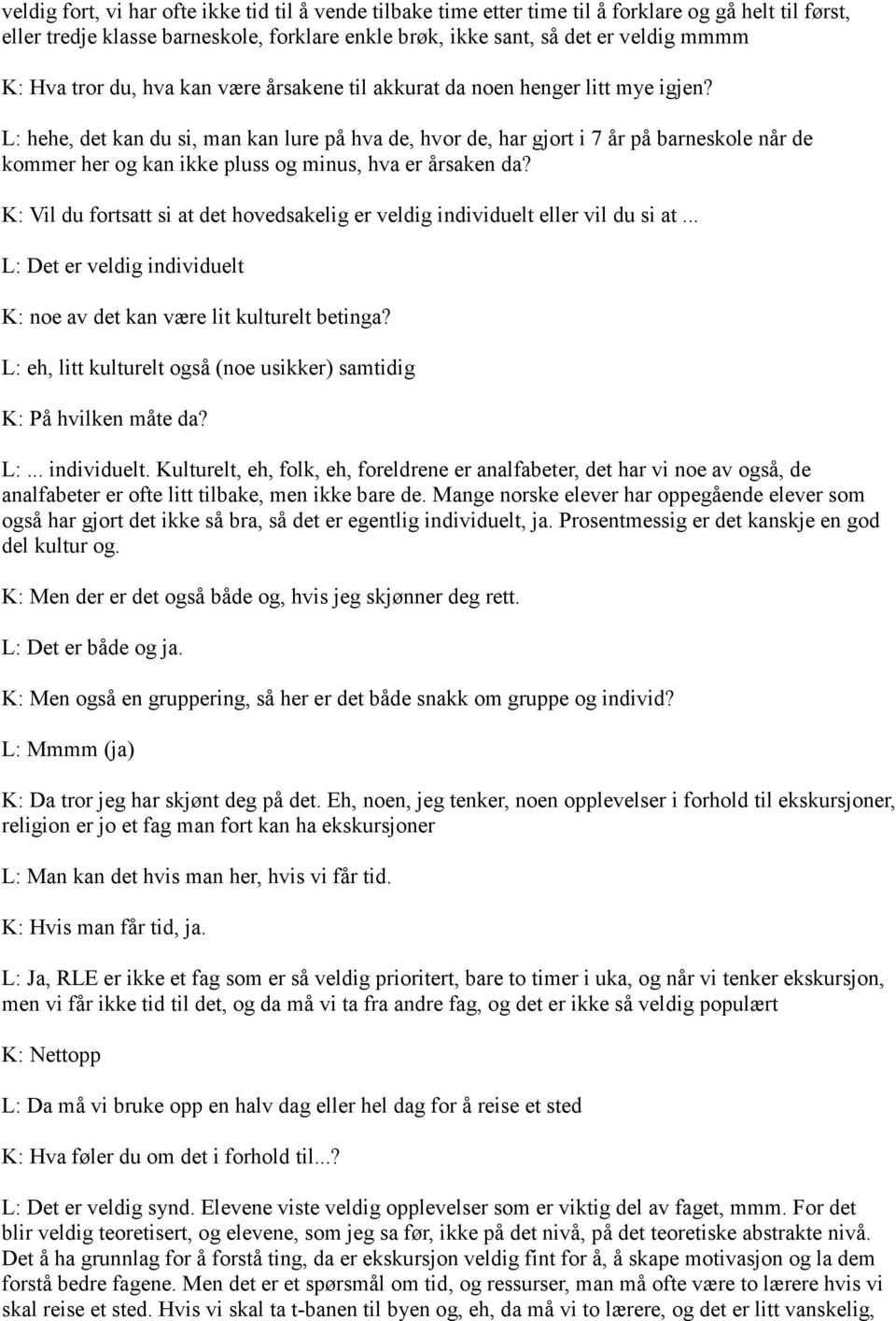 veldig fort, vi har ofte ikke tid til å vende tilbake time etter time til å forklare og gå helt til først, eller tredje klasse barneskole, forklare enkle brøk, ikke sant, så det er veldig mmmm

K: Hva tror du, hva kan være årsakene til akkurat da noen henger litt mye igjen?

L: hehe, det kan du si, man kan lure på hva de, hvor de, har gjort i 7 år på barneskole når de kommer her og kan ikke pluss og minus, hva er årsaken da?

K: Vil du fortsatt si at det hovedsakelig er veldig individuelt eller vil du si at...

L: Det er veldig individuelt

K: noe av det kan være lit kulturelt betinga?

L: eh, litt kulturelt også (noe usikker) samtidig

K: På hvilken måte da?

L:... individuelt. Kulturelt, eh, folk, eh, foreldrene er analfabeter, det har vi noe av også, de analfabeter er ofte litt tilbake, men ikke bare de. Mange norske elever har oppegående elever som også har gjort det ikke så bra, så det er egentlig individuelt, ja. Prosentmessig er det kanskje en god del kultur og.

K: Men der er det også både og, hvis jeg skjønner deg rett.

L: Det er både og ja.

K: Men også en gruppering, så her er det både snakk om gruppe og individ?

L: Mmmm (ja)

K: Da tror jeg har skjønt deg på det. Eh, noen, jeg tenker, noen opplevelser i forhold til ekskursjoner, religion er jo et fag man fort kan ha ekskursjoner

L: Man kan det hvis man her, hvis vi får tid.

K: Hvis man får tid, ja.

L: Ja, RLE er ikke et fag som er så veldig prioritert, bare to timer i uka, og når vi tenker ekskursjon, men vi får ikke tid til det, og da må vi ta fra andre fag, og det er ikke så veldig populært

K: Nettopp

L: Da må vi bruke opp en halv dag eller hel dag for å reise et sted

K: Hva føler du om det i forhold til...?

L: Det er veldig synd. Elevene viste veldig opplevelser som er viktig del av faget, mmm. For det blir veldig teoretisert, og elevene, som jeg sa før, ikke på det nivå, på det teoretiske abstrakte nivå. Det å ha grunnlag for å forstå ting, da er ekskursjon veldig fint for å, å skape motivasjon og la dem forstå bedre fagene. Men det er et spørsmål om tid, og ressurser, man må ofte være to lærere hvis vi skal reise et sted. Hvis vi skal ta t-banen til byen og, eh, da må vi to lærere, og det er litt vanskelig,